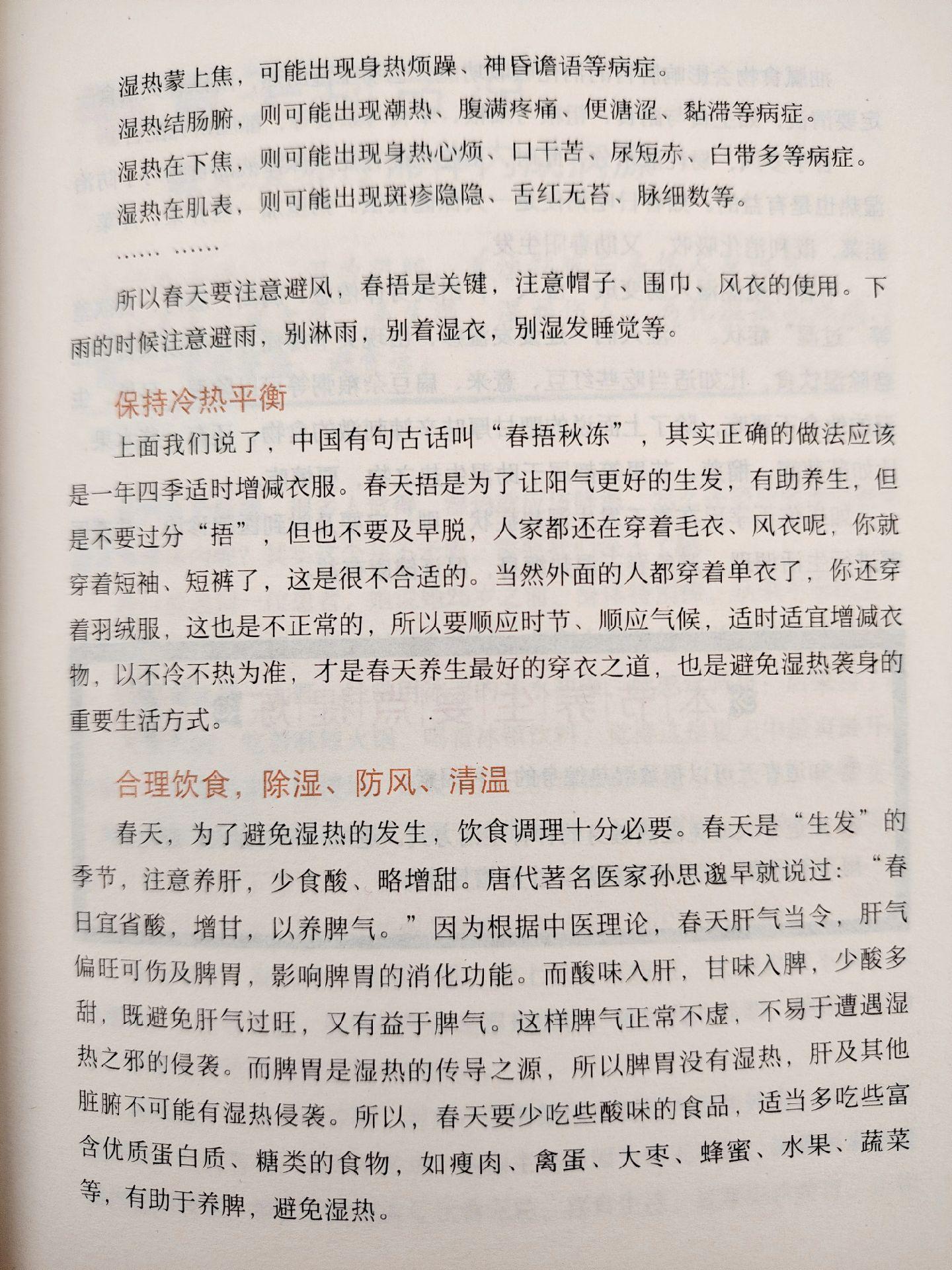 湿热蒙上焦，可能出现身热烦躁、神昏谵语等病症。

湿热结肠腑，则可能出现潮热、腹满疼痛、便溏涩、黏滞等病症。

湿热在下焦，则可能出现身热心烦、口干苦、尿短赤、白带多等病症。

湿热在肌表，则可能出现斑疹隐隐、舌红无苔、脉细数等。

…… ……

所以春天要注意避风，春捂是关键，注意帽子、围巾、风衣的使用。下雨的时候注意避雨，别淋雨，别着湿衣，别湿发睡觉等。

保持冷热平衡

上面我们说了，中国有句古话叫“春捂秋冻”，其实正确的做法应该是一年四季适时增减衣服。春天捂是为了让阳气更好的生发，有助养生，但是不要过分“捂”，但也不要及早脱，人家都还在穿着毛衣、风衣呢，你就穿着短袖、短裤了，这是很不合适的。当然外面的人都穿着单衣了，你还穿着羽绒服，这也是不正常的，所以要顺应时节、顺应气候，适时适宜增减衣物，以不冷不热为准，才是春天养生最好的穿衣之道，也是避免湿热袭身的重要生活方式。

合理饮食，除湿、防风、清温

春天，为了避免湿热的发生，饮食调理十分必要。春天是“生发”的季节，注意养肝，少食酸、略增甜。唐代著名医家孙思邈早就说过：“春日宜省酸，增甘，以养脾气。”因为根据中医理论，春天肝气当令，肝气偏旺可伤及脾胃，影响脾胃的消化功能。而酸味入肝，甘味入脾，少酸多甜，既避免肝气过旺，又有益于脾气。这样脾气正常不虚，不易于遭遇湿热之邪的侵袭。而脾胃是湿热的传导之源，所以脾胃没有湿热，肝及其他脏腑不可能有湿热侵袭。所以，春天要少吃些酸味的食品，适当多吃些富含优质蛋白质、糖类的食物，如瘦肉、禽蛋、大枣、蜂蜜、水果、蔬菜等，有助于养脾，避免湿热。